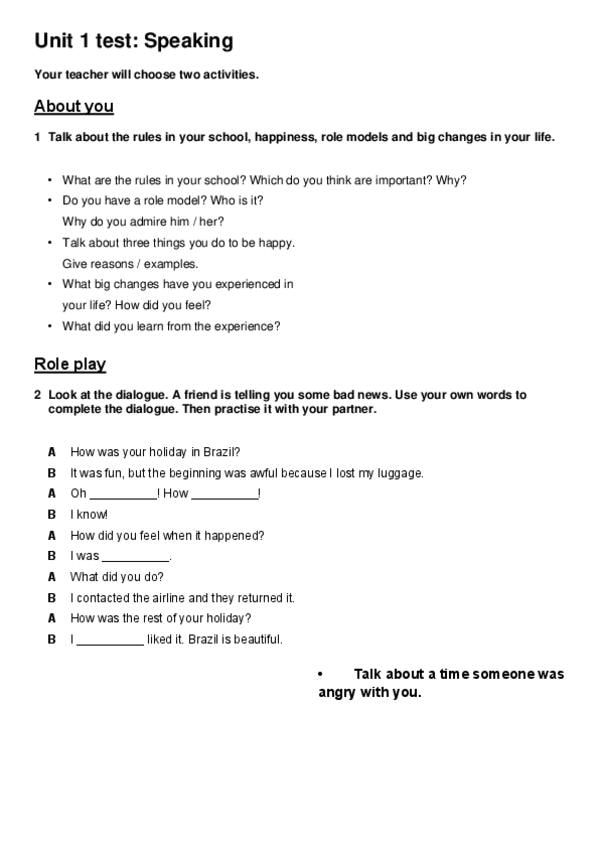 Unit 1 test: Speaking

Your teacher will choose two activities.

About you

1 Talk about the rules in your school, happiness, role models and big changes in your life.

• What are the rules in your school? Which do you think are important? Why?
• Do you have a role model? Who is it? Why do you admire him / her?
• Talk about three things you do to be happy. Give reasons / examples.
• What big changes have you experienced in your life? How did you feel?
• What did you learn from the experience?

Role play

2 Look at the dialogue. A friend is telling you some bad news. Use your own words to complete the dialogue. Then practise it with your partner.

A How was your holiday in Brazil?
B It was fun, but the beginning was awful because I lost my luggage.
A Oh __________! How __________!
B I know!
A How did you feel when it happened?
B I was __________.
A What did you do?
B I contacted the airline and they returned it.
A How was the rest of your holiday?
B I __________ liked it. Brazil is beautiful.

• Talk about a time someone was angry with you.